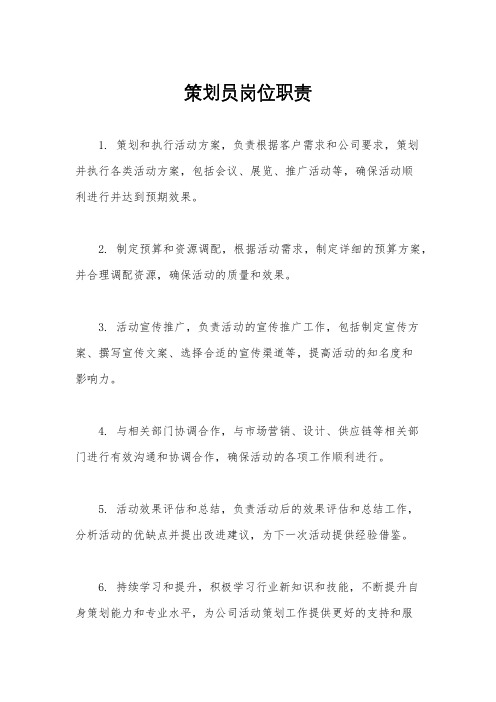 策划员岗位职责

1. 策划和执行活动方案，负责根据客户需求和公司要求，策划并执行各类活动方案，包括会议、展览、推广活动等，确保活动顺利进行并达到预期效果。

2. 制定预算和资源调配，根据活动需求，制定详细的预算方案，并合理调配资源，确保活动的质量和效果。

3. 活动宣传推广，负责活动的宣传推广工作，包括制定宣传方案、撰写宣传文案、选择合适的宣传渠道等，提高活动的知名度和影响力。

4. 与相关部门协调合作，与市场营销、设计、供应链等相关部门进行有效沟通和协调合作，确保活动的各项工作顺利进行。

5. 活动效果评估和总结，负责活动后的效果评估和总结工作，分析活动的优缺点并提出改进建议，为下一次活动提供经验借鉴。

6. 持续学习和提升，积极学习行业新知识和技能，不断提升自身策划能力和专业水平，为公司活动策划工作提供更好的支持和服